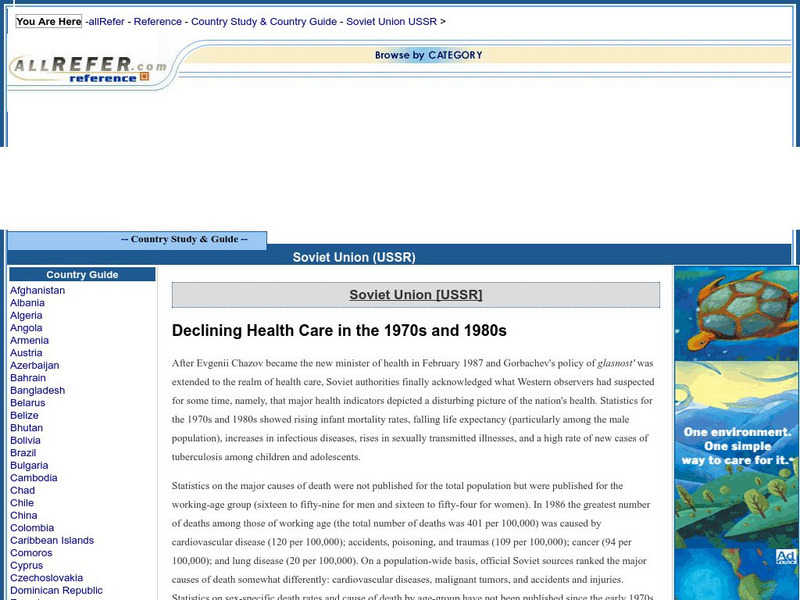 You Are Here -allRefer - Reference - Country Study & Country Guide - Soviet Union USSR >

ALLREFER.com reference

Browse by CATEGORY

-- Country Study & Guide --

Soviet Union (USSR)

Country Guide
Afghanistan
Albania
Algeria
Angola
Armenia
Austria
Azerbaijan
Bahrain
Bangladesh
Belarus
Belize
Bhutan
Bolivia
Brazil
Bulgaria
Cambodia
Chad
Chile
China
Colombia
Caribbean Islands
Comoros
Cyprus
Czechoslovakia
Dominican Republic

Soviet Union [USSR]

Declining Health Care in the 1970s and 1980s

After Evgenii Chazov became the new minister of health in February 1987 and Gorbachev's policy of glasnost' was extended to the realm of health care, Soviet authorities finally acknowledged what Western observers had suspected for some time, namely, that major health indicators depicted a disturbing picture of the nation's health. Statistics for the 1970s and 1980s showed rising infant mortality rates, falling life expectancy (particularly among the male population), increases in infectious diseases, rises in sexually transmitted illnesses, and a high rate of new cases of tuberculosis among children and adolescents.

Statistics on the major causes of death were not published for the total population but were published for the working-age group (sixteen to fifty-nine for men and sixteen to fifty-four for women). In 1986 the greatest number of deaths among those of working age (the total number of deaths was 401 per 100,000) was caused by cardiovascular disease (120 per 100,000); accidents, poisoning, and traumas (109 per 100,000); cancer (94 per 100,000); and lung disease (20 per 100,000). On a population-wide basis, official Soviet sources ranked the major causes of death somewhat differently: cardiovascular diseases, malignant tumors, and accidents and injuries. Statistics on sex-specific death rates and cause of death by age-group have not been published since the early 1970s

One environment. One simple way to care for it.

Ad Council